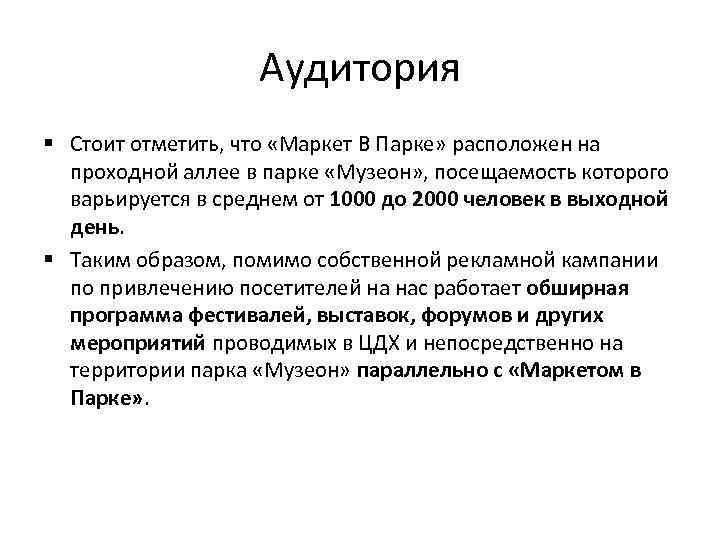 Аудитория

▪ Стоит отметить, что «Маркет В Парке» расположен на проходной аллее в парке «Музеон», посещаемость которого варьируется в среднем от 1000 до 2000 человек в выходной день.

▪ Таким образом, помимо собственной рекламной кампании по привлечению посетителей на нас работает обширная программа фестивалей, выставок, форумов и других мероприятий проводимых в ЦДХ и непосредственно на территории парка «Музеон» параллельно с «Маркетом в Парке».